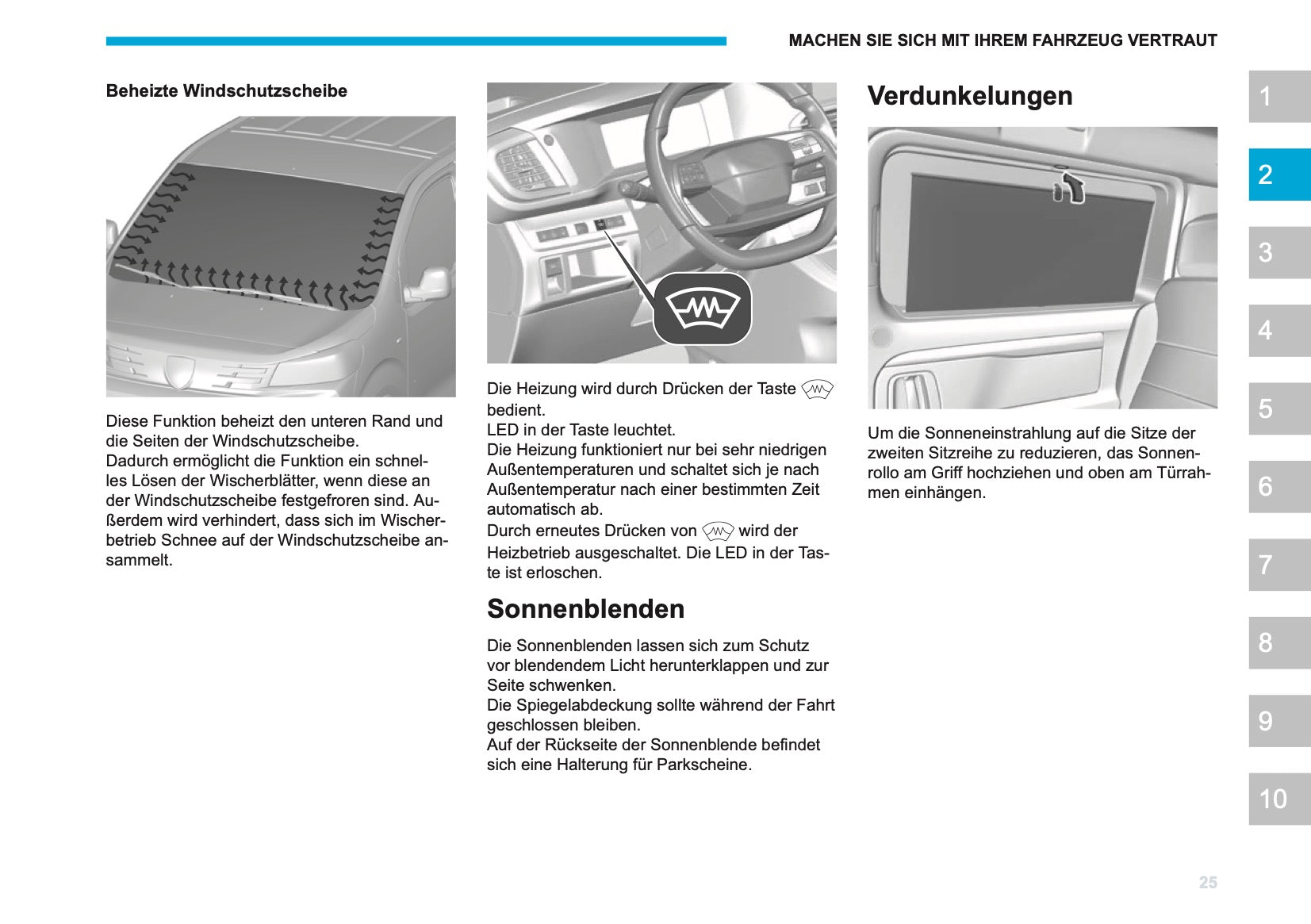 MACHEN SIE SICH MIT IHREM FAHRZEUG VERTRAUT

Beheizte Windschutzscheibe

Diese Funktion beheizt den unteren Rand und die Seiten der Windschutzscheibe.
Dadurch ermöglicht die Funktion ein schnelles Lösen der Wischerblätter, wenn diese an der Windschutzscheibe festgefroren sind. Außerdem wird verhindert, dass sich im Wischerbetrieb Schnee auf der Windschutzscheibe ansammelt.

Die Heizung wird durch Drücken der Taste bedient.
LED in der Taste leuchtet.
Die Heizung funktioniert nur bei sehr niedrigen Außentemperaturen und schaltet sich je nach Außentemperatur nach einer bestimmten Zeit automatisch ab.
Durch erneutes Drücken von wird der Heizbetrieb ausgeschaltet. Die LED in der Taste ist erloschen.

Sonnenblenden

Die Sonnenblenden lassen sich zum Schutz vor blendendem Licht herunterklappen und zur Seite schwenken.
Die Spiegelabdeckung sollte während der Fahrt geschlossen bleiben.
Auf der Rückseite der Sonnenblende befindet sich eine Halterung für Parkscheine.

Verdunkelungen

Um die Sonneneinstrahlung auf die Sitze der zweiten Sitzreihe zu reduzieren, das Sonnenrollo am Griff hochziehen und oben am Türrahmen einhängen.

1
2
3
4
5
6
7
8
9
10

25